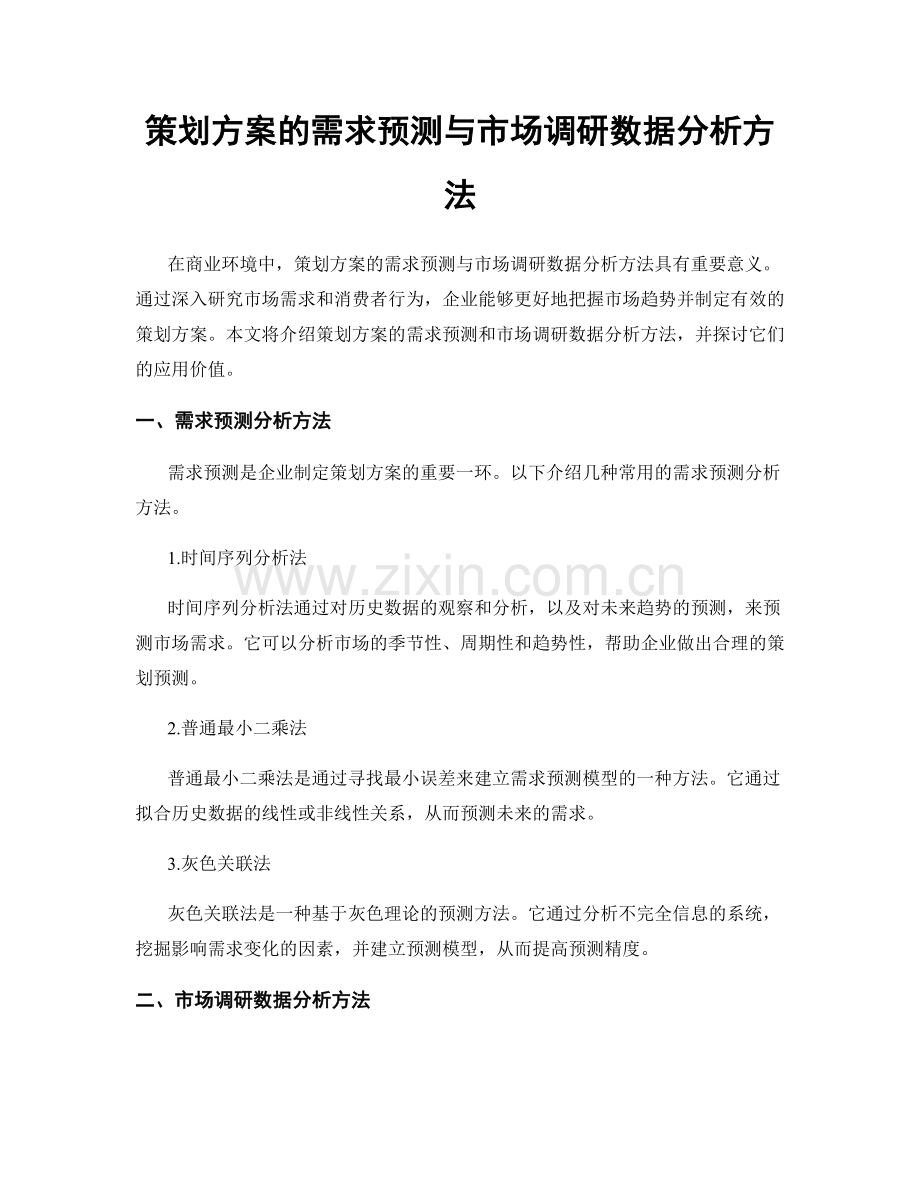 策划方案的需求预测与市场调研数据分析方法

在商业环境中，策划方案的需求预测与市场调研数据分析方法具有重要意义。通过深入研究市场需求和消费者行为，企业能够更好地把握市场趋势并制定有效的策划方案。本文将介绍策划方案的需求预测和市场调研数据分析方法，并探讨它们的应用价值。

一、需求预测分析方法

需求预测是企业制定策划方案的重要一环。以下介绍几种常用的需求预测分析方法。

1.时间序列分析法

时间序列分析法通过对历史数据的观察和分析，以及对未来趋势的预测，来预测市场需求。它可以分析市场的季节性、周期性和趋势性，帮助企业做出合理的策划预测。

2.普通最小二乘法

普通最小二乘法是通过寻找最小误差来建立需求预测模型的一种方法。它通过拟合历史数据的线性或非线性关系，从而预测未来的需求。

3.灰色关联法

灰色关联法是一种基于灰色理论的预测方法。它通过分析不完全信息的系统，挖掘影响需求变化的因素，并建立预测模型，从而提高预测精度。

二、市场调研数据分析方法

www.zixin.com.cn